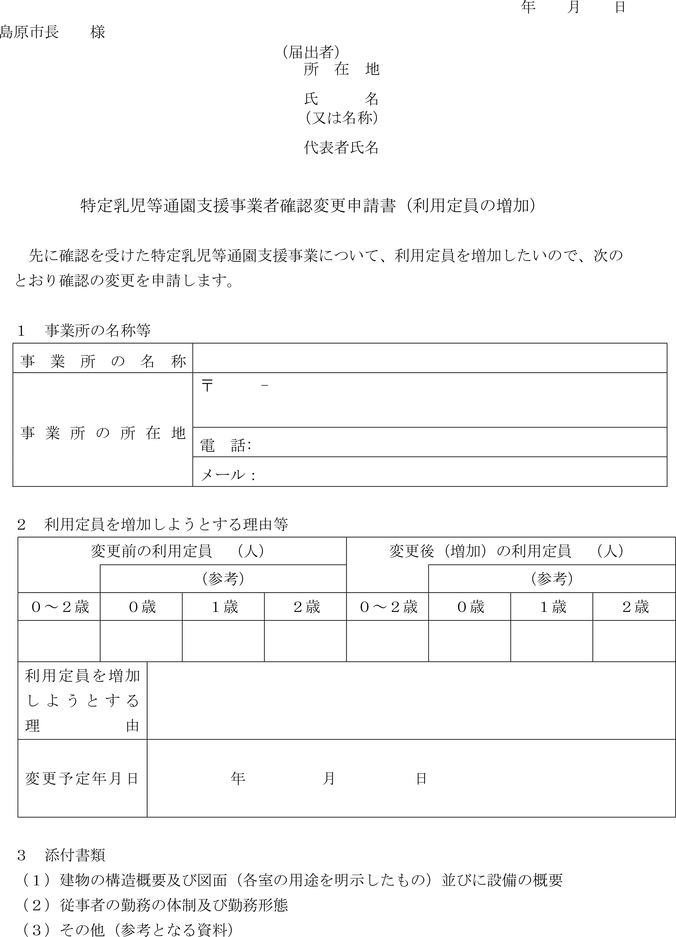 年　月　日

島原市長　　様

（届出者）
所　在　地

氏　　名
（又は名称）

代表者氏名

特定乳児等通園支援事業者確認変更申請書（利用定員の増加）

先に確認を受けた特定乳児等通園支援事業について、利用定員を増加したいので、次のとおり確認の変更を申請します。

1　事業所の名称等

| 事業所の名称 | |
|---|---|
| 事業所の所在地 | 〒　　－ |
| | 電　話： |
| | メール： |

2　利用定員を増加しようとする理由等

| 変更前の利用定員　（人） | | | | 変更後（増加）の利用定員　（人） | | | |
|---|---|---|---|---|---|---|---|
| | （参考） | | | | （参考） | | |
| ０～２歳 | ０歳 | １歳 | ２歳 | ０～２歳 | ０歳 | １歳 | ２歳 |
| | | | | | | | |

| 利用定員を増加しようとする理由 | |
|---|---|
| 変更予定年月日 | 年　月　日 |

3　添付書類
（1）建物の構造概要及び図面（各室の用途を明示したもの）並びに設備の概要
（2）従事者の勤務の体制及び勤務形態
（3）その他（参考となる資料）